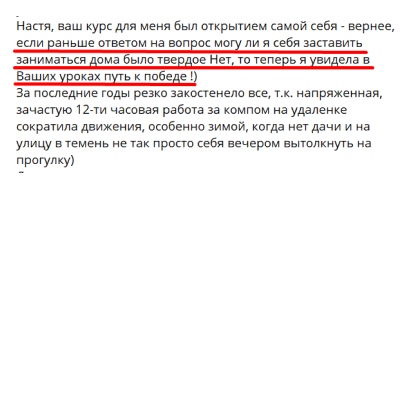 Настя, ваш курс для меня был открытием самой себя - вернее, если раньше ответом на вопрос могу ли я себя заставить заниматься дома было твердое Нет, то теперь я увидела в Ваших уроках путь к победе !)
За последние годы резко закостенело все, т.к. напряженная, зачастую 12-ти часовая работа за компом на удаленке сократила движения, особенно зимой, когда нет дачи и на улицу в темень не так просто себя вечером вытолкнуть на прогулку)